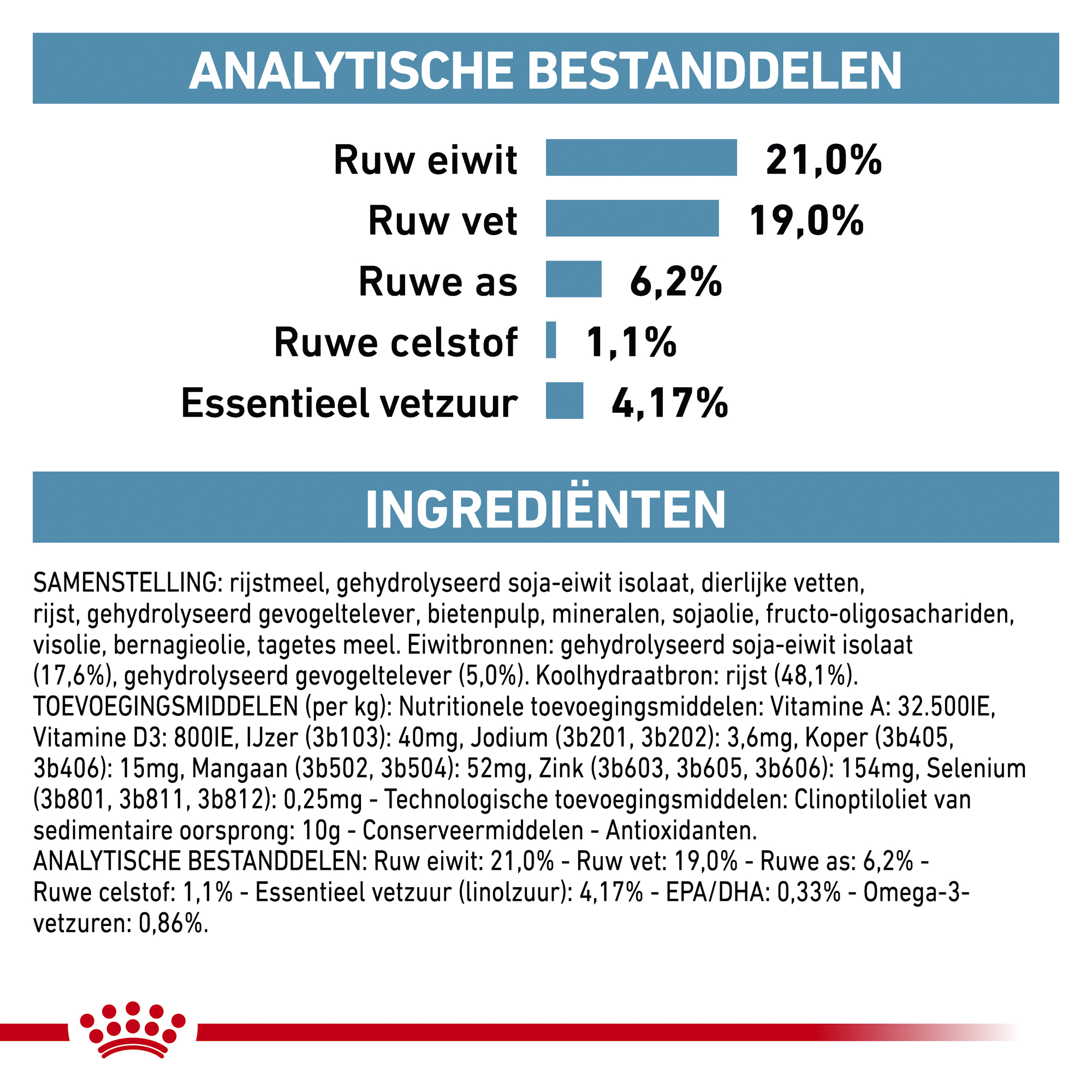 ANALYTISCHE BESTANDDELEN

Ruw eiwit 21,0%

Ruw vet 19,0%

Ruwe as 6,2%

Ruwe celstof 1,1%

Essentieel vetzuur 4,17%

INGREDIËNTEN

SAMENSTELLING: rijstmeel, gehydrolyseerd soja-eiwit isolaat, dierlijke vetten, rijst, gehydrolyseerd gevogeltelever, bietenpulp, mineralen, sojaolie, fructo-oligosachariden, visolie, bernagieolie, tagetes meel. Eiwitbronnen: gehydrolyseerd soja-eiwit isolaat (17,6%), gehydrolyseerd gevogeltelever (5,0%). Koolhydraatbron: rijst (48,1%). TOEVOEGINGSMIDDELEN (per kg): Nutritionele toevoegingsmiddelen: Vitamine A: 32.500IE, Vitamine D3: 800IE, IJzer (3b103): 40mg, Jodium (3b201, 3b202): 3,6mg, Koper (3b405, 3b406): 15mg, Mangaan (3b502, 3b504): 52mg, Zink (3b603, 3b605, 3b606): 154mg, Selenium (3b801, 3b811, 3b812): 0,25mg - Technologische toevoegingsmiddelen: Clinoptiloliet van sedimentaire oorsprong: 10g - Conserveermiddelen - Antioxidanten. ANALYTISCHE BESTANDDELEN: Ruw eiwit: 21,0% - Ruw vet: 19,0% - Ruwe as: 6,2% - Ruwe celstof: 1,1% - Essentieel vetzuur (linolzuur): 4,17% - EPA/DHA: 0,33% - Omega-3-vetzuren: 0,86%.